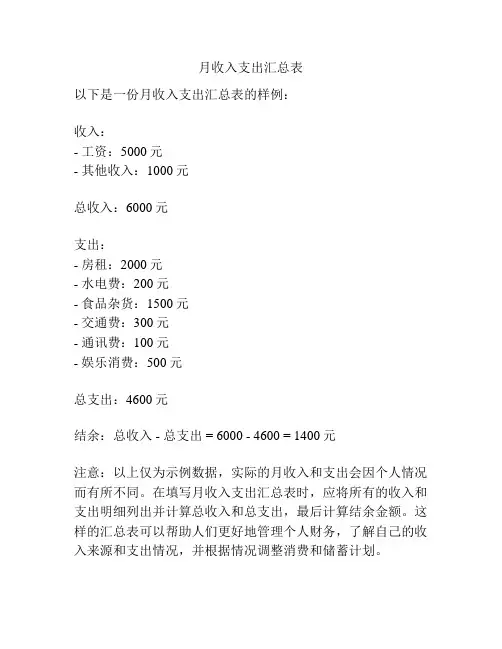 月收入支出汇总表

以下是一份月收入支出汇总表的样例：

收入：
- 工资：5000 元
- 其他收入：1000 元

总收入：6000 元

支出：
- 房租：2000 元
- 水电费：200 元
- 食品杂货：1500 元
- 交通费：300 元
- 通讯费：100 元
- 娱乐消费：500 元

总支出：4600 元

结余：总收入 - 总支出 = 6000 - 4600 = 1400 元

注意：以上仅为示例数据，实际的月收入和支出会因个人情况而有所不同。在填写月收入支出汇总表时，应将所有的收入和支出明细列出并计算总收入和总支出，最后计算结余金额。这样的汇总表可以帮助人们更好地管理个人财务，了解自己的收入来源和支出情况，并根据情况调整消费和储蓄计划。